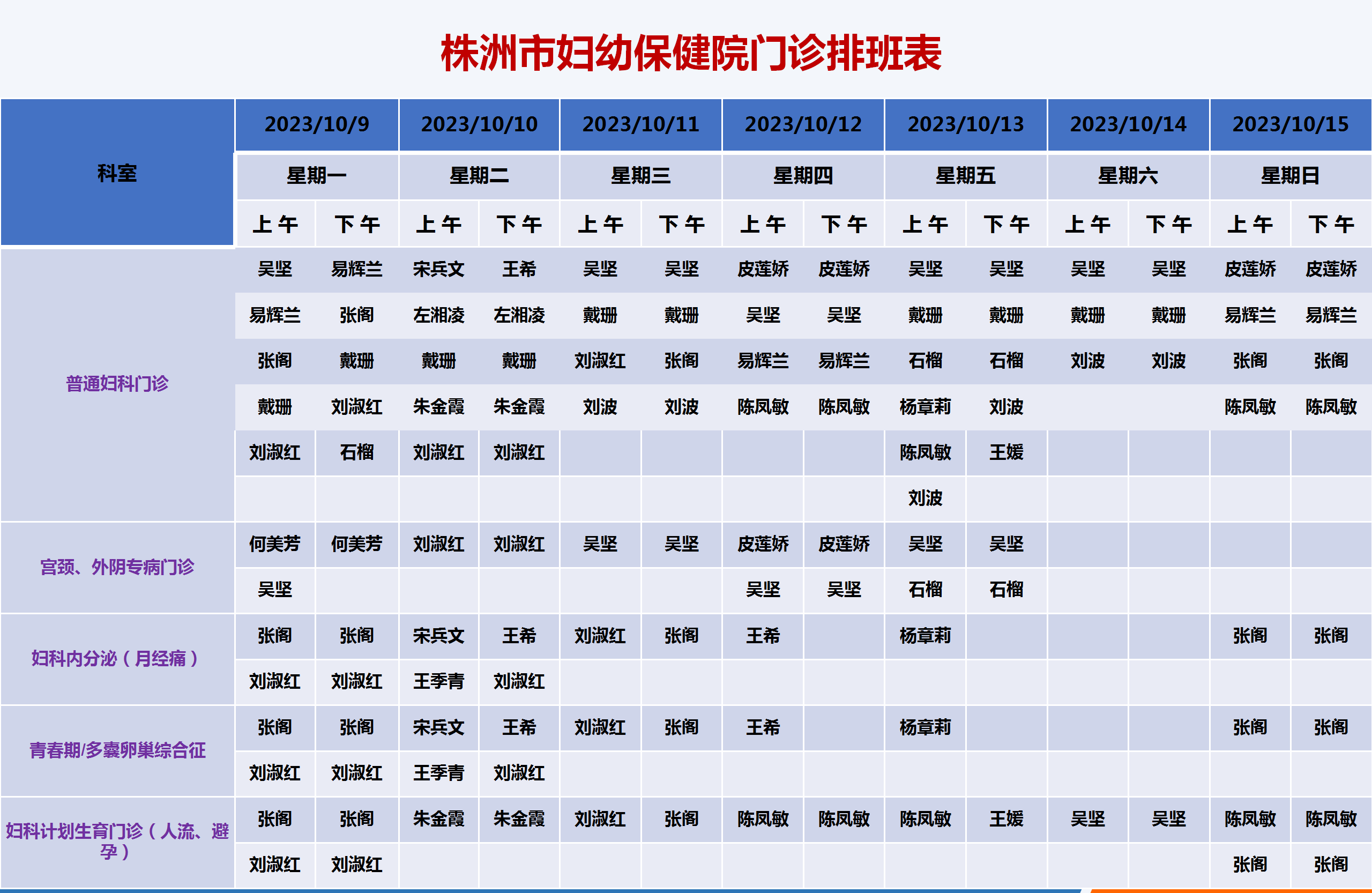 株洲市妇幼保健院门诊排班表

| 科室 | 2023/10/9 | | 2023/10/10 | | 2023/10/11 | | 2023/10/12 | | 2023/10/13 | | 2023/10/14 | | 2023/10/15 | |
|---|---|---|---|---|---|---|---|---|---|---|---|---|---|---|
| | 星期一 | | 星期二 | | 星期三 | | 星期四 | | 星期五 | | 星期六 | | 星期日 | |
| | 上午 | 下午 | 上午 | 下午 | 上午 | 下午 | 上午 | 下午 | 上午 | 下午 | 上午 | 下午 | 上午 | 下午 |
| 普通妇科门诊 | 吴坚 | 易辉兰 | 宋兵文 | 王希 | 吴坚 | 吴坚 | 皮莲娇 | 皮莲娇 | 吴坚 | 吴坚 | 吴坚 | 吴坚 | 皮莲娇 | 皮莲娇 |
| | 易辉兰 | 张阁 | 左湘凌 | 左湘凌 | 戴珊 | 戴珊 | 吴坚 | 吴坚 | 戴珊 | 戴珊 | 戴珊 | 戴珊 | 易辉兰 | 易辉兰 |
| | 张阁 | 戴珊 | 戴珊 | 戴珊 | 刘淑红 | 张阁 | 易辉兰 | 易辉兰 | 石榴 | 石榴 | 刘波 | 刘波 | 张阁 | 张阁 |
| | 戴珊 | 刘淑红 | 朱金霞 | 朱金霞 | 刘波 | 刘波 | 陈凤敏 | 陈凤敏 | 杨章莉 | 刘波 | | | 陈凤敏 | 陈凤敏 |
| | 刘淑红 | 石榴 | 刘淑红 | 刘淑红 | | | | | 陈凤敏 | 王媛 | | | | |
| | | | | | | | | | 刘波 | | | | | |
| 宫颈、外阴专病门诊 | 何美芳 | 何美芳 | 刘淑红 | 刘淑红 | 吴坚 | 吴坚 | 皮莲娇 | 皮莲娇 | 吴坚 | 吴坚 | | | | |
| | 吴坚 | | | | | | 吴坚 | 吴坚 | 石榴 | 石榴 | | | | |
| 妇科内分泌（月经痛） | 张阁 | 张阁 | 宋兵文 | 王希 | 刘淑红 | 张阁 | 王希 | | 杨章莉 | | | | 张阁 | 张阁 |
| | 刘淑红 | 刘淑红 | 王季青 | 刘淑红 | | | | | | | | | | |
| 青春期/多囊卵巢综合征 | 张阁 | 张阁 | 宋兵文 | 王希 | 刘淑红 | 张阁 | 王希 | | 杨章莉 | | | | 张阁 | 张阁 |
| | 刘淑红 | 刘淑红 | 王季青 | 刘淑红 | | | | | | | | | | |
| 妇科计划生育门诊（人流、避孕） | 张阁 | 张阁 | 朱金霞 | 朱金霞 | 刘淑红 | 张阁 | 陈凤敏 | 陈凤敏 | 陈凤敏 | 王媛 | 吴坚 | 吴坚 | 陈凤敏 | 陈凤敏 |
| | 刘淑红 | 刘淑红 | | | | | | | | | | | 张阁 | 张阁 |